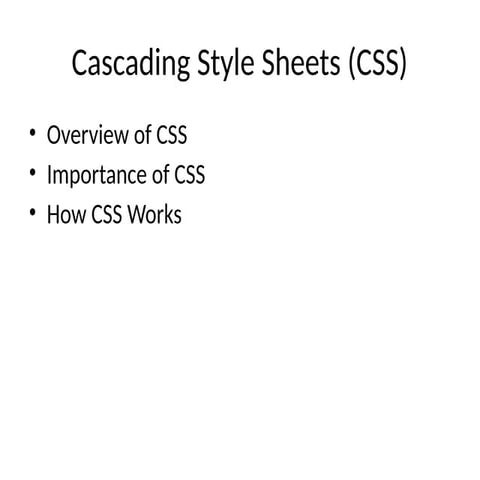 Cascading Style Sheets (CSS)

• Overview of CSS
• Importance of CSS
• How CSS Works